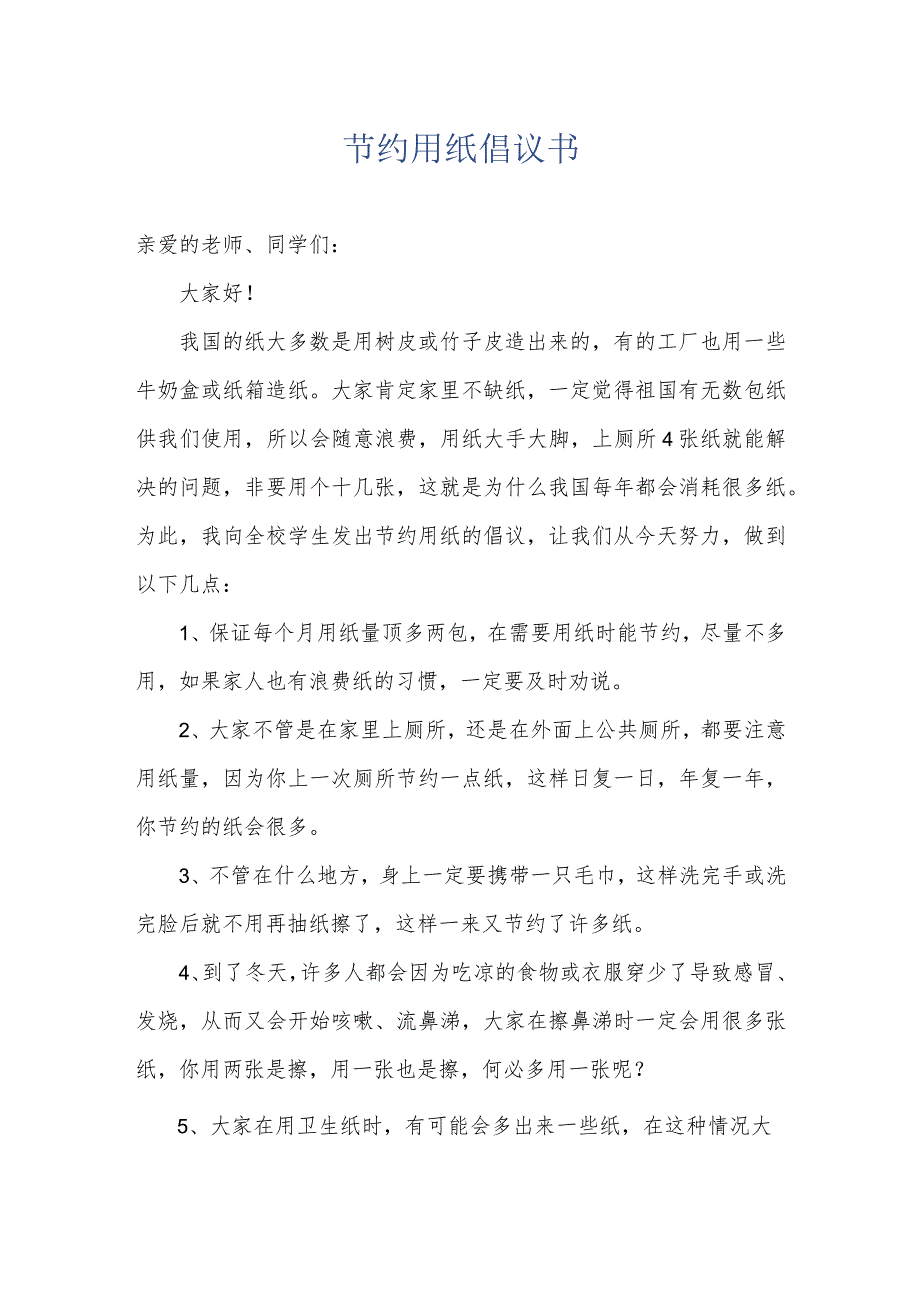 节约用纸倡议书

亲爱的老师、同学们：

大家好！

我国的纸大多数是用树皮或竹子皮造出来的，有的工厂也用一些牛奶盒或纸箱造纸。大家肯定家里不缺纸，一定觉得祖国有无数包纸供我们使用，所以会随意浪费，用纸大手大脚，上厕所4张纸就能解决的问题，非要用个十几张，这就是为什么我国每年都会消耗很多纸。为此，我向全校学生发出节约用纸的倡议，让我们从今天努力，做到以下几点：

1、保证每个月用纸量顶多两包，在需要用纸时能节约，尽量不多用，如果家人也有浪费纸的习惯，一定要及时劝说。

2、大家不管是在家里上厕所，还是在外面上公共厕所，都要注意用纸量，因为你上一次厕所节约一点纸，这样日复一日，年复一年，你节约的纸会很多。

3、不管在什么地方，身上一定要携带一只毛巾，这样洗完手或洗完脸后就不用再抽纸擦了，这样一来又节约了许多纸。

4、到了冬天，许多人都会因为吃凉的食物或衣服穿少了导致感冒、发烧，从而又会开始咳嗽、流鼻涕，大家在擦鼻涕时一定会用很多张纸，你用两张是擦，用一张也是擦，何必多用一张呢？

5、大家在用卫生纸时，有可能会多出来一些纸，在这种情况大